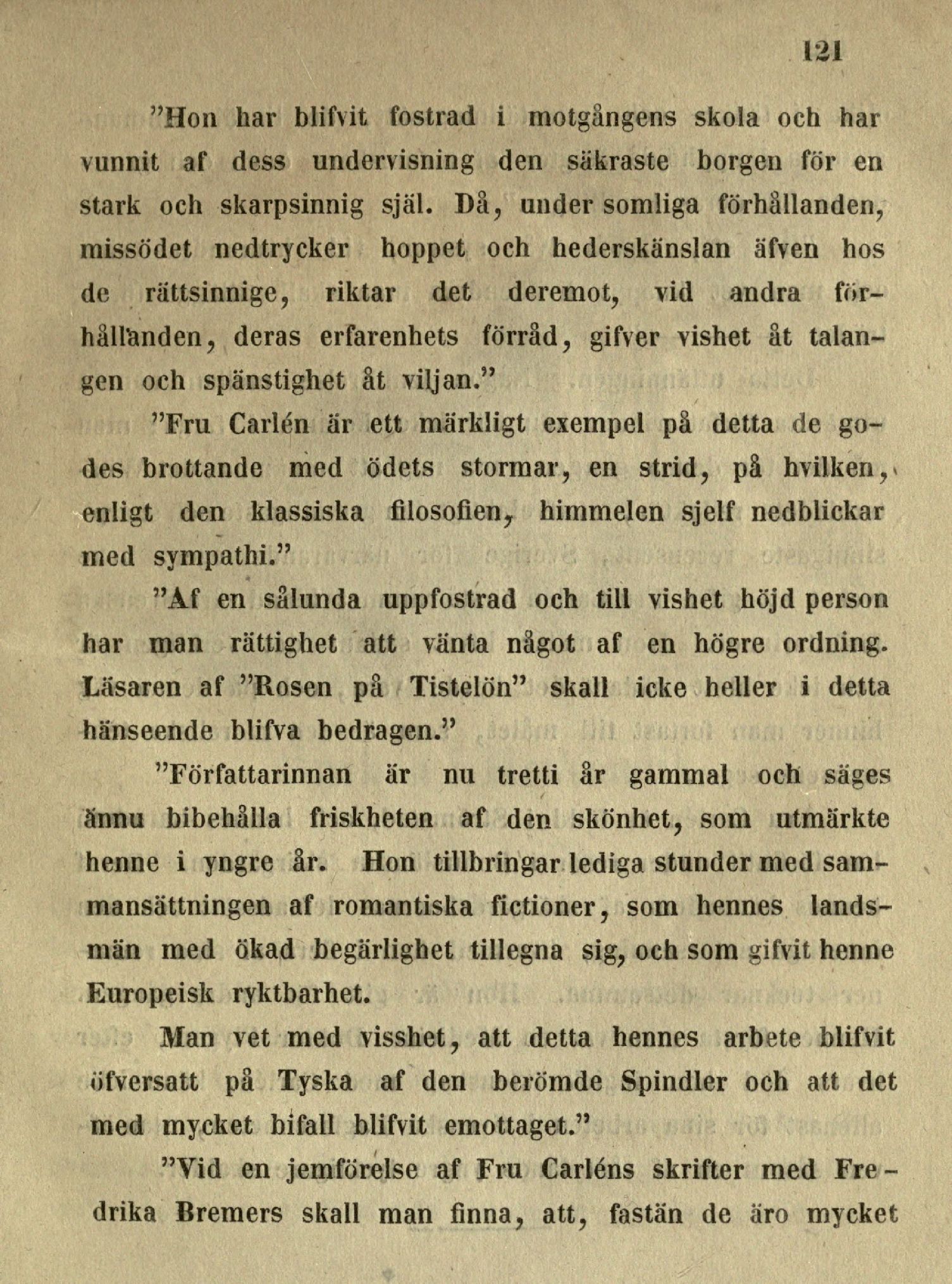 121

"Hon har blifvit fostrad i motgångens skola och har vunnit af dess undervisning den säkraste borgen för en stark och skarpsinnig själ. Då, under somliga förhållanden, missödet nedtrycker hoppet och hederskänslan äfven hos de rättsinnige, riktar det deremot, vid andra förhållanden, deras erfarenhets förråd, gifver vishet åt talangen och spänstighet åt viljan."

"Fru Carlén är ett märkligt exempel på detta de godes brottande med ödets stormar, en strid, på hvilken, enligt den klassiska filosofien, himmelen sjelf nedblickar med sympathi."

"Af en sålunda uppfostrad och till vishet höjd person har man rättighet att vänta något af en högre ordning. Läsaren af "Rosen på Tistelön" skall icke heller i detta hänseende blifva bedragen."

"Författarinnan är nu tretti år gammal och säges ännu bibehålla friskheten af den skönhet, som utmärkte henne i yngre år. Hon tillbringar lediga stunder med sammansättningen af romantiska fictioner, som hennes landsmän med ökad begärlighet tillegna sig, och som gifvit henne Europeisk ryktbarhet.

Man vet med visshet, att detta hennes arbete blifvit öfversatt på Tyska af den berömde Spindler och att det med mycket bifall blifvit emottaget."

"Vid en jemförelse af Fru Carléns skrifter med Fredrika Bremers skall man finna, att, fastän de äro mycket